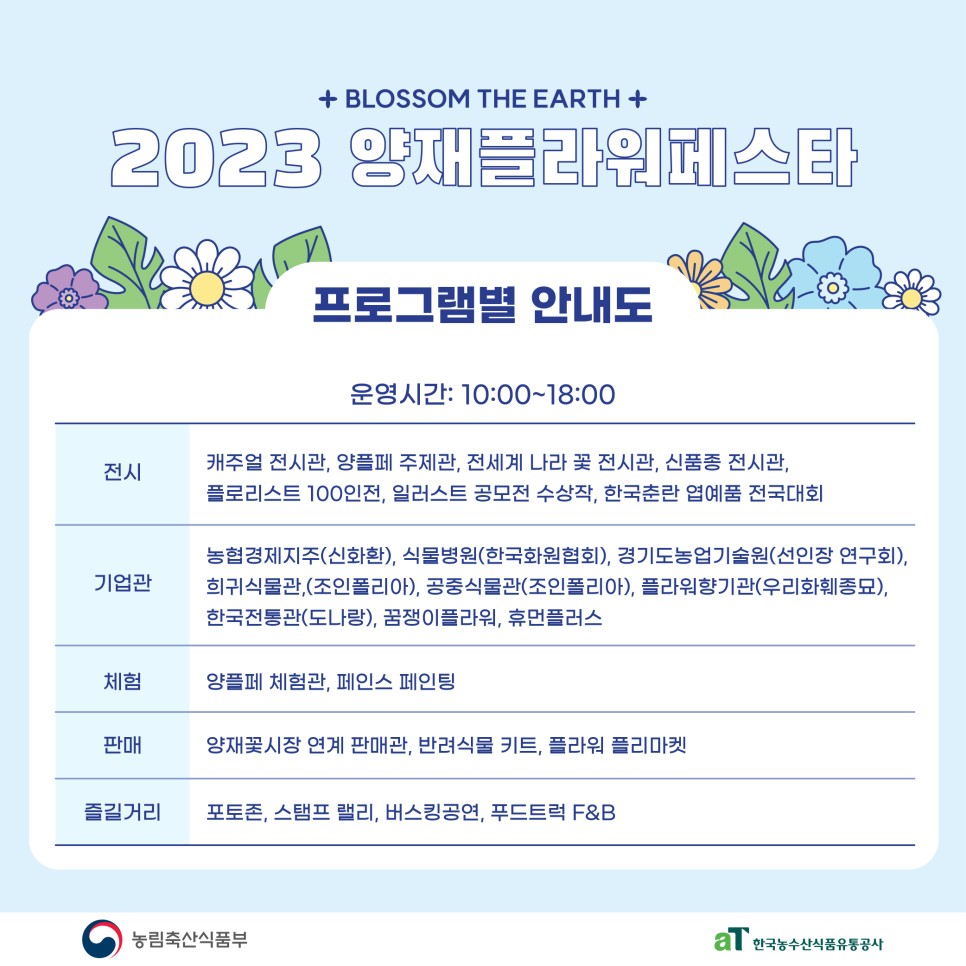 + BLOSSOM THE EARTH +

2023 양재플라워페스타

프로그램별 안내도

운영시간: 10:00~18:00

| 전시 | 캐주얼 전시관, 양플페 주제관, 전세계 나라 꽃 전시관, 신품종 전시관, 플로리스트 100인전, 일러스트 공모전 수상작, 한국춘란 엽예품 전국대회 |
|---|---|
| 기업관 | 농협경제지주(신화환), 식물병원(한국화원협회), 경기도농업기술원(선인장 연구회), 희귀식물관,(조인폴리아), 공중식물관(조인폴리아), 플라워향기관(우리화훼종묘), 한국전통관(도나랑), 꿈쟁이플라워, 휴먼플러스 |
| 체험 | 양플페 체험관, 페인스 페인팅 |
| 판매 | 양재꽃시장 연계 판매관, 반려식물 키트, 플라워 플리마켓 |
| 즐길거리 | 포토존, 스탬프 랠리, 버스킹공연, 푸드트럭 F&B |

농림축산식품부

aT 한국농수산식품유통공사